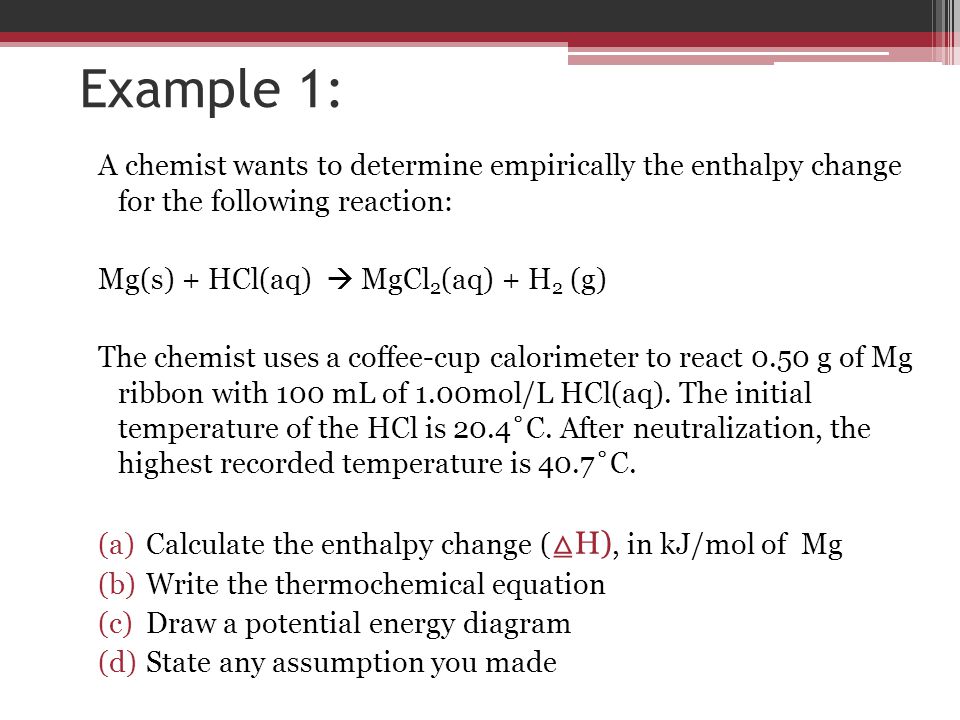 Example 1:

A chemist wants to determine empirically the enthalpy change for the following reaction:

$Mg(s) + HCl(aq) \rightarrow MgCl_2(aq) + H_2 (g)$

The chemist uses a coffee-cup calorimeter to react 0.50 g of Mg ribbon with 100 mL of 1.00mol/L HCl(aq). The initial temperature of the HCl is 20.4˚C. After neutralization, the highest recorded temperature is 40.7˚C.

(a) Calculate the enthalpy change ($\Delta H$), in kJ/mol of Mg
(b) Write the thermochemical equation
(c) Draw a potential energy diagram
(d) State any assumption you made